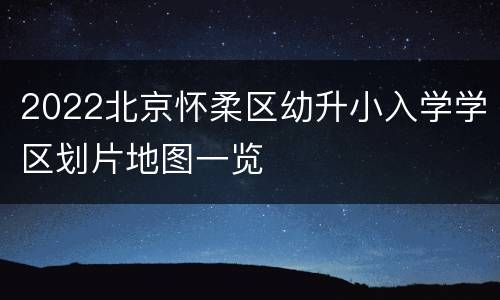 2022北京怀柔区幼升小入学学区划片地图一览